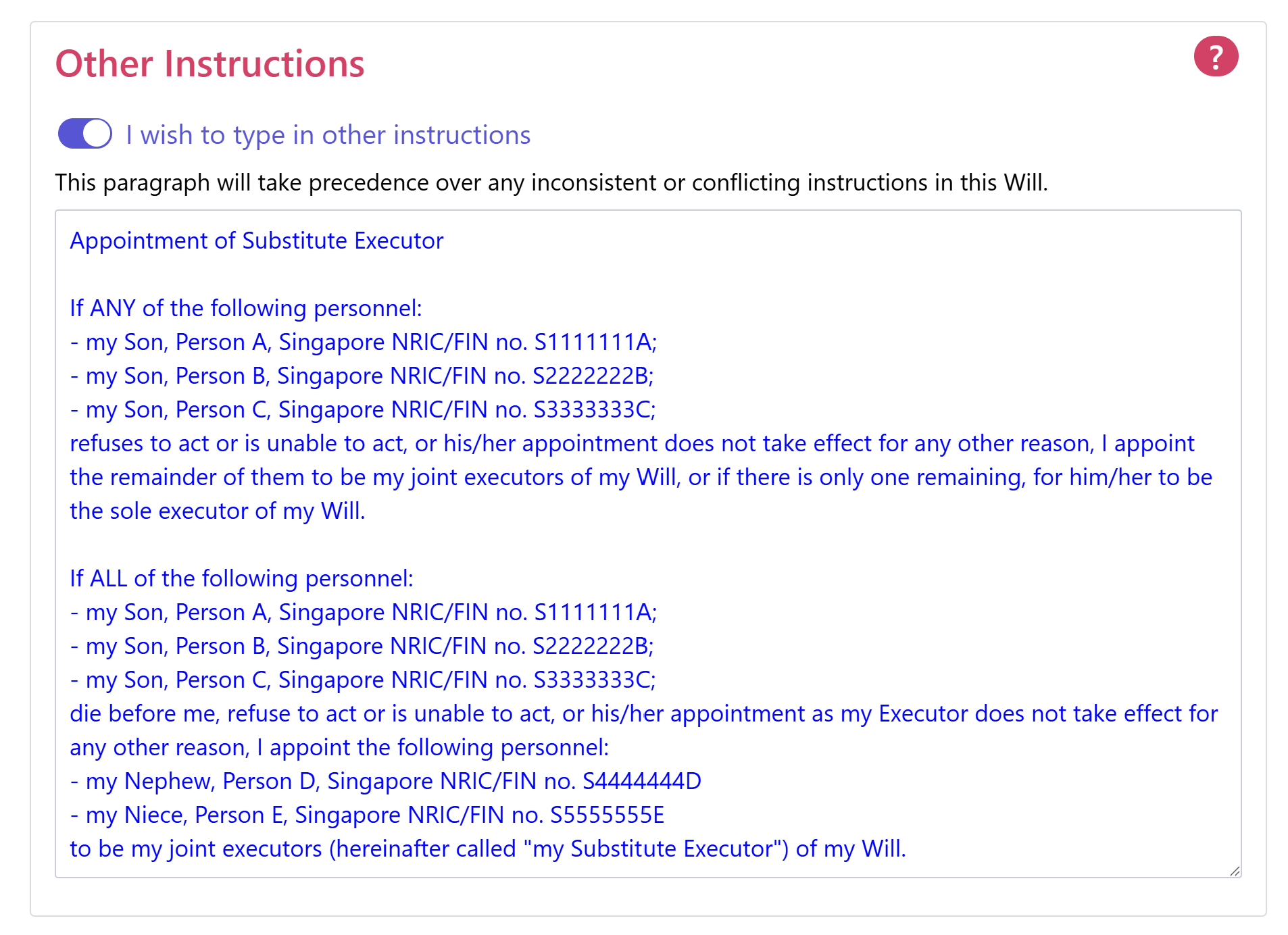 Other Instructions

?

I wish to type in other instructions

This paragraph will take precedence over any inconsistent or conflicting instructions in this Will.

Appointment of Substitute Executor

If ANY of the following personnel:
- my Son, Person A, Singapore NRIC/FIN no. S1111111A;
- my Son, Person B, Singapore NRIC/FIN no. S2222222B;
- my Son, Person C, Singapore NRIC/FIN no. S3333333C;
refuses to act or is unable to act, or his/her appointment does not take effect for any other reason, I appoint the remainder of them to be my joint executors of my Will, or if there is only one remaining, for him/her to be the sole executor of my Will.

If ALL of the following personnel:
- my Son, Person A, Singapore NRIC/FIN no. S1111111A;
- my Son, Person B, Singapore NRIC/FIN no. S2222222B;
- my Son, Person C, Singapore NRIC/FIN no. S3333333C;
die before me, refuse to act or is unable to act, or his/her appointment as my Executor does not take effect for any other reason, I appoint the following personnel:
- my Nephew, Person D, Singapore NRIC/FIN no. S4444444D
- my Niece, Person E, Singapore NRIC/FIN no. S5555555E
to be my joint executors (hereinafter called "my Substitute Executor") of my Will.